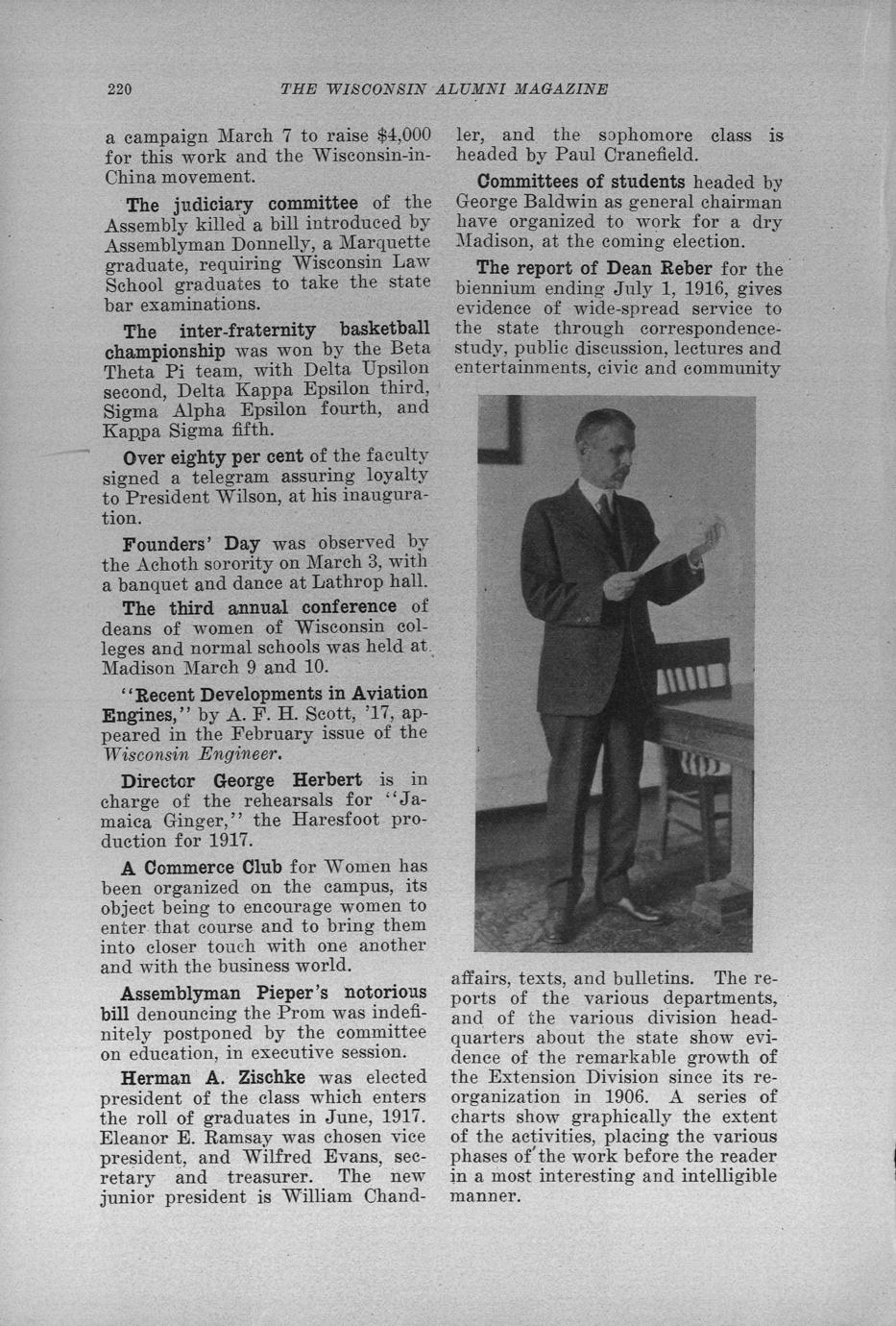 220 THE WISCONSIN ALUMNI MAGAZINE

a campaign March 7 to raise $4,000 for this work and the Wisconsin-in-China movement.

The judiciary committee of the Assembly killed a bill introduced by Assemblyman Donnelly, a Marquette graduate, requiring Wisconsin Law School graduates to take the state bar examinations.

The inter-fraternity basketball championship was won by the Beta Theta Pi team, with Delta Upsilon second, Delta Kappa Epsilon third, Sigma Alpha Epsilon fourth, and Kappa Sigma fifth.

Over eighty per cent of the faculty signed a telegram assuring loyalty to President Wilson, at his inauguration.

Founders' Day was observed by the Achoth sorority on March 3, with a banquet and dance at Lathrop hall.

The third annual conference of deans of women of Wisconsin colleges and normal schools was held at Madison March 9 and 10.

"Recent Developments in Aviation Engines," by A. F. H. Scott, '17, appeared in the February issue of the Wisconsin Engineer.

Director George Herbert is in charge of the rehearsals for "Jamaica Ginger," the Haresfoot production for 1917.

A Commerce Club for Women has been organized on the campus, its object being to encourage women to enter that course and to bring them into closer touch with one another and with the business world.

Assemblyman Pieper's notorious bill denouncing the Prom was indefinitely postponed by the committee on education, in executive session.

Herman A. Zischke was elected president of the class which enters the roll of graduates in June, 1917. Eleanor E. Ramsay was chosen vice president, and Wilfred Evans, secretary and treasurer. The new junior president is William Chandler, and the sophomore class is headed by Paul Cranefield.

Committees of students headed by George Baldwin as general chairman have organized to work for a dry Madison, at the coming election.

The report of Dean Reber for the biennium ending July 1, 1916, gives evidence of wide-spread service to the state through correspondence-study, public discussion, lectures and entertainments, civic and community affairs, texts, and bulletins. The reports of the various departments, and of the various division headquarters about the state show evidence of the remarkable growth of the Extension Division since its reorganization in 1906. A series of charts show graphically the extent of the activities, placing the various phases of the work before the reader in a most interesting and intelligible manner.